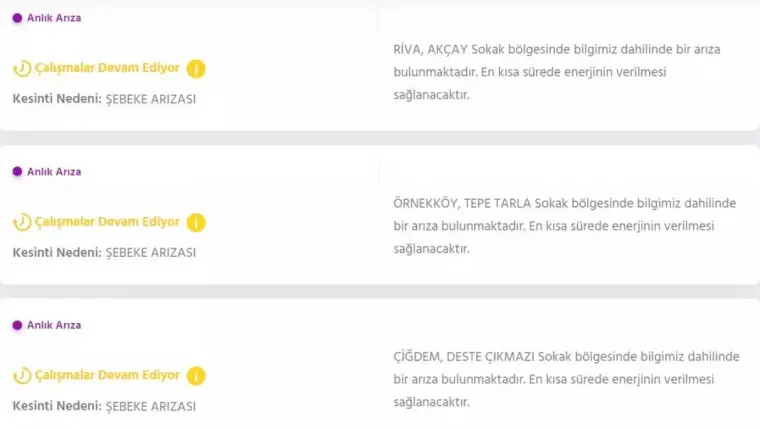 Anlık Arıza

Çalışmalar Devam Ediyor

Kesinti Nedeni: ŞEBEKE ARIZASI

RİVA, AKÇAY Sokak bölgesinde bilgimiz dahilinde bir arıza bulunmaktadır. En kısa sürede enerjinin verilmesi sağlanacaktır.

Anlık Arıza

Çalışmalar Devam Ediyor

Kesinti Nedeni: ŞEBEKE ARIZASI

ÖRNEKKÖY, TEPE TARLA Sokak bölgesinde bilgimiz dahilinde bir arıza bulunmaktadır. En kısa sürede enerjinin verilmesi sağlanacaktır.

Anlık Arıza

Çalışmalar Devam Ediyor

Kesinti Nedeni: ŞEBEKE ARIZASI

ÇİĞDEM, DESTE ÇIKMAZI Sokak bölgesinde bilgimiz dahilinde bir arıza bulunmaktadır. En kısa sürede enerjinin verilmesi sağlanacaktır.